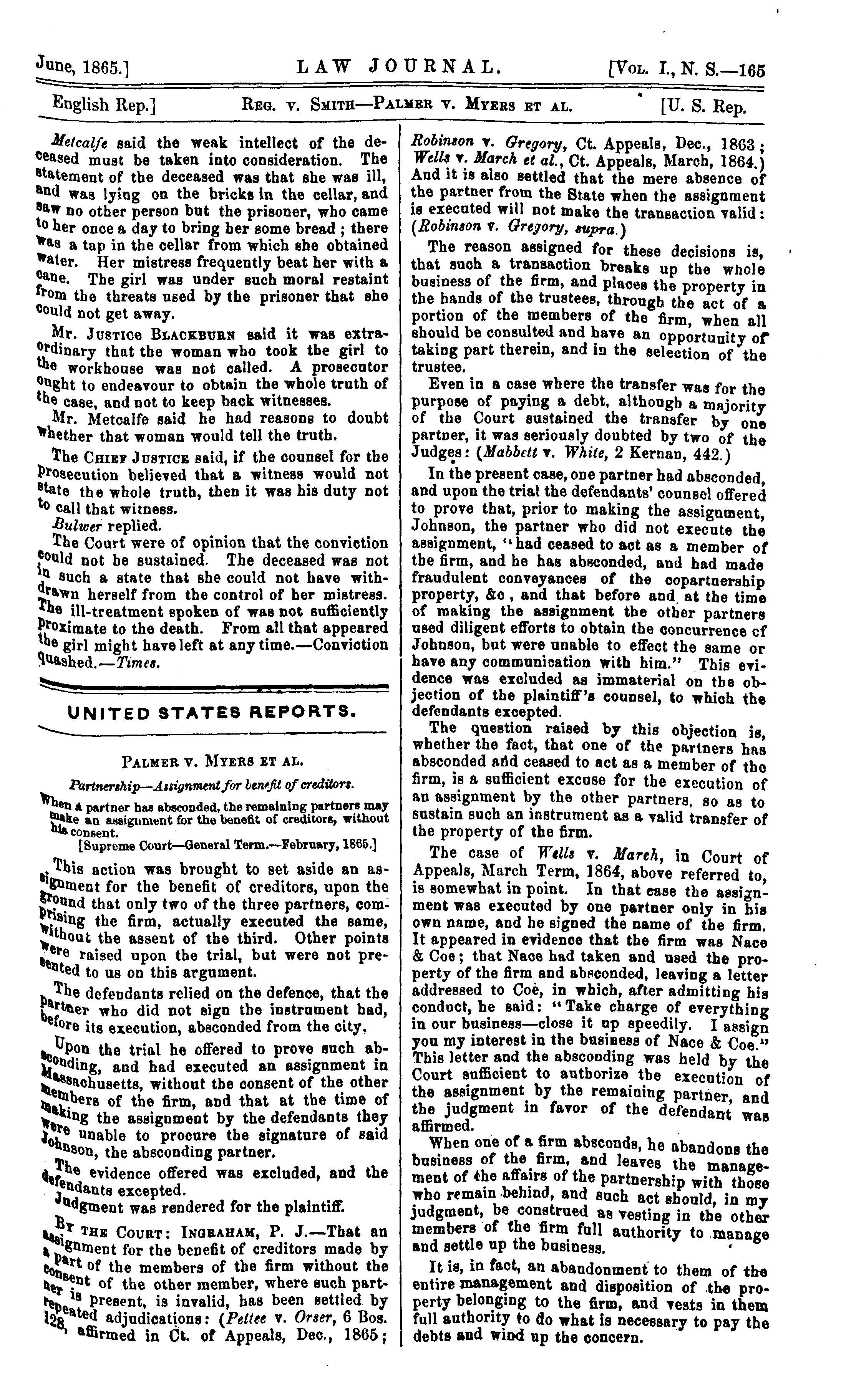 June, 1865.] LAW JOURNAL. [Vol. I., N. S.—165

English Rep.] Reg. v. Smith—Palmer v. Myers et al. [U. S. Rep.

Metcalfe said the weak intellect of the deceased must be taken into consideration. The statement of the deceased was that she was ill, and was lying on the bricks in the cellar, and saw no other person but the prisoner, who came to her once a day to bring her some bread; there was a tap in the cellar from which she obtained water. Her mistress frequently beat her with a cane. The girl was under such moral restaint from the threats used by the prisoner that she could not get away.

Mr. Justice Blackburn said it was extraordinary that the woman who took the girl to the workhouse was not called. A prosecutor ought to endeavour to obtain the whole truth of the case, and not to keep back witnesses.

Mr. Metcalfe said he had reasons to doubt whether that woman would tell the truth.

The Chief Justice said, if the counsel for the prosecution believed that a witness would not state the whole truth, then it was his duty not to call that witness.

Bulwer replied.

The Court were of opinion that the conviction could not be sustained. The deceased was not in such a state that she could not have withdrawn herself from the control of her mistress. The ill-treatment spoken of was not sufficiently proximate to the death. From all that appeared the girl might have left at any time.—Conviction quashed.—Times.

UNITED STATES REPORTS.

Palmer v. Myers et al.

Partnership—Assignment for benefit of creditors.

When a partner has absconded, the remaining partners may make an assignment for the benefit of creditors, without his consent.

[Supreme Court—General Term.—February, 1865.]

This action was brought to set aside an assignment for the benefit of creditors, upon the ground that only two of the three partners, comprising the firm, actually executed the same, without the assent of the third. Other points were raised upon the trial, but were not presented to us on this argument.

The defendants relied on the defence, that the partner who did not sign the instrument had, before its execution, absconded from the city.

Upon the trial he offered to prove such absconding, and had executed an assignment in Massachusetts, without the consent of the other members of the firm, and that at the time of making the assignment by the defendants they were unable to procure the signature of said Johnson, the absconding partner.

The evidence offered was excluded, and the defendants excepted.

Judgment was rendered for the plaintiff.

By the Court: Ingraham, P. J.—That an assignment for the benefit of creditors made by a part of the members of the firm without the consent of the other member, where such partner is present, is invalid, has been settled by repeated adjudications: (Pettee v. Orser, 6 Bos. 128, affirmed in Ct. of Appeals, Dec., 1865; Robinson v. Gregory, Ct. Appeals, Dec., 1863; Wells v. March et al., Ct. Appeals, March, 1864.) And it is also settled that the mere absence of the partner from the State when the assignment is executed will not make the transaction valid: (Robinson v. Gregory, supra.)

The reason assigned for these decisions is, that such a transaction breaks up the whole business of the firm, and places the property in the hands of the trustees, through the act of a portion of the members of the firm, when all should be consulted and have an opportunity of taking part therein, and in the selection of the trustee.

Even in a case where the transfer was for the purpose of paying a debt, although a majority of the Court sustained the transfer by one partner, it was seriously doubted by two of the Judges: (Mabbett v. White, 2 Kernan, 442.)

In the present case, one partner had absconded, and upon the trial the defendants' counsel offered to prove that, prior to making the assignment, Johnson, the partner who did not execute the assignment, "had ceased to act as a member of the firm, and he has absconded, and had made fraudulent conveyances of the copartnership property, &c, and that before and at the time of making the assignment the other partners used diligent efforts to obtain the concurrence cf Johnson, but were unable to effect the same or have any communication with him." This evidence was excluded as immaterial on the objection of the plaintiff's counsel, to which the defendants excepted.

The question raised by this objection is, whether the fact, that one of the partners has absconded and ceased to act as a member of the firm, is a sufficient excuse for the execution of an assignment by the other partners, so as to sustain such an instrument as a valid transfer of the property of the firm.

The case of Wells v. March, in Court of Appeals, March Term, 1864, above referred to, is somewhat in point. In that case the assignment was executed by one partner only in his own name, and he signed the name of the firm. It appeared in evidence that the firm was Nace & Coe; that Nace had taken and used the property of the firm and absconded, leaving a letter addressed to Coe, in which, after admitting his conduct, he said: "Take charge of everything in our business—close it up speedily. I assign you my interest in the business of Nace & Coe." This letter and the absconding was held by the Court sufficient to authorize the execution of the assignment by the remaining partner, and the judgment in favor of the defendant was affirmed.

When one of a firm absconds, he abandons the business of the firm, and leaves the management of the affairs of the partnership with those who remain behind, and such act should, in my judgment, be construed as vesting in the other members of the firm full authority to manage and settle up the business.

It is, in fact, an abandonment to them of the entire management and disposition of the property belonging to the firm, and vests in them full authority to do what is necessary to pay the debts and wind up the concern.